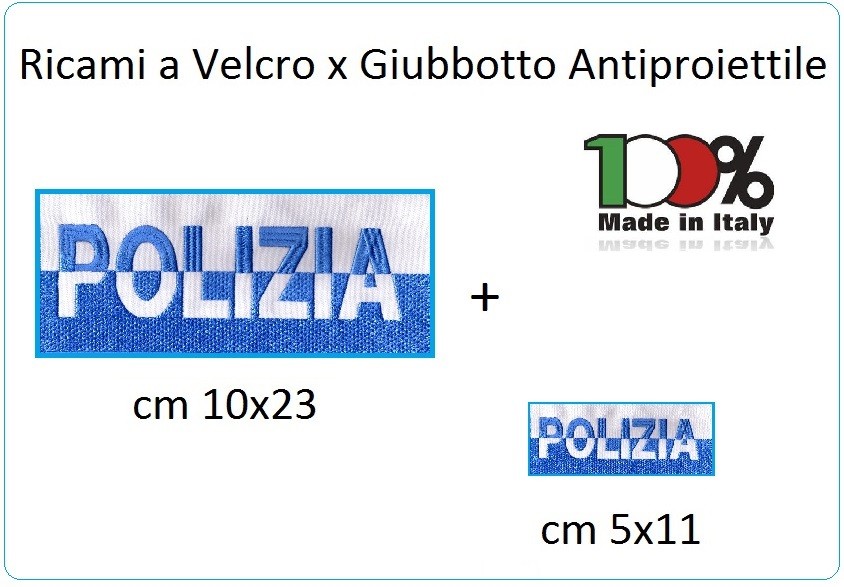 Ricami a Velcro x Giubbotto Antiproiettile

100%
Made in Italy

POLIZIA

+

cm 10x23

POLIZIA

cm 5x11